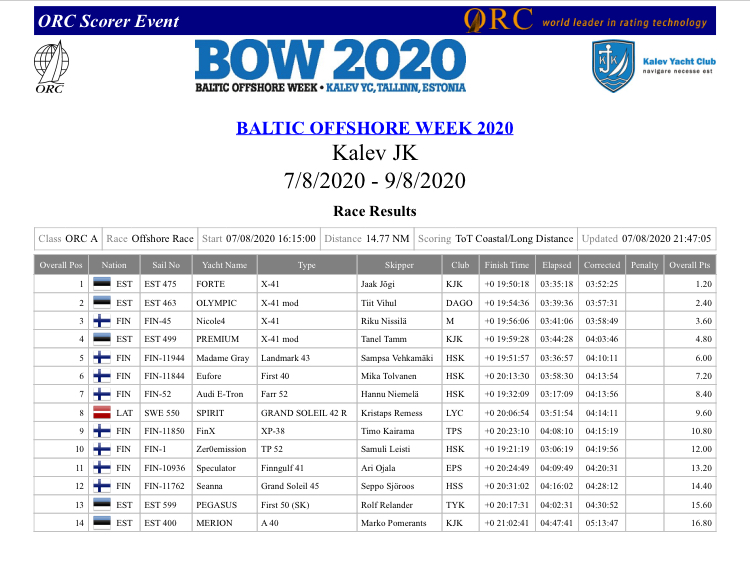 ORC Scorer Event
ORC world leader in rating technology

ORC

BOW 2020
BALTIC OFFSHORE WEEK • KALEV YC, TALLINN, ESTONIA

KJK
Kalev Yacht Club
navigare necesse est

BALTIC OFFSHORE WEEK 2020
Kalev JK
7/8/2020 - 9/8/2020

Race Results

| Class ORC A | Race Offshore Race | Start 07/08/2020 16:15:00 | Distance 14.77 NM | Scoring ToT Coastal/Long Distance | Updated 07/08/2020 21:47:05 |
|---|---|---|---|---|---|

| Overall Pos | Nation | Sail No | Yacht Name | Type | Skipper | Club | Finish Time | Elapsed | Corrected | Penalty | Overall Pts |
|---|---|---|---|---|---|---|---|---|---|---|---|
| 1 | EST | EST 475 | FORTE | X-41 | Jaak Jõgi | KJK | +0 19:50:18 | 03:35:18 | 03:52:25 | | 1.20 |
| 2 | EST | EST 463 | OLYMPIC | X-41 mod | Tiit Vihul | DAGO | +0 19:54:36 | 03:39:36 | 03:57:31 | | 2.40 |
| 3 | FIN | FIN-45 | Nicole4 | X-41 | Riku Nissilä | M | +0 19:56:06 | 03:41:06 | 03:58:49 | | 3.60 |
| 4 | EST | EST 499 | PREMIUM | X-41 mod | Tanel Tamm | KJK | +0 19:59:28 | 03:44:28 | 04:03:46 | | 4.80 |
| 5 | FIN | FIN-11944 | Madame Gray | Landmark 43 | Sampsa Vehkamäki | HSK | +0 19:51:57 | 03:36:57 | 04:10:11 | | 6.00 |
| 6 | FIN | FIN-11844 | Eufore | First 40 | Mika Tolvanen | HSK | +0 20:13:30 | 03:58:30 | 04:13:54 | | 7.20 |
| 7 | FIN | FIN-52 | Audi E-Tron | Farr 52 | Hannu Niemelä | HSK | +0 19:32:09 | 03:17:09 | 04:13:56 | | 8.40 |
| 8 | LAT | SWE 550 | SPIRIT | GRAND SOLEIL 42 R | Kristaps Remess | LYC | +0 20:06:54 | 03:51:54 | 04:14:11 | | 9.60 |
| 9 | FIN | FIN-11850 | FinX | XP-38 | Timo Kairama | TPS | +0 20:23:10 | 04:08:10 | 04:15:19 | | 10.80 |
| 10 | FIN | FIN-1 | Zer0emission | TP 52 | Samuli Leisti | HSK | +0 19:21:19 | 03:06:19 | 04:19:56 | | 12.00 |
| 11 | FIN | FIN-10936 | Speculator | Finngulf 41 | Ari Ojala | EPS | +0 20:24:49 | 04:09:49 | 04:20:31 | | 13.20 |
| 12 | FIN | FIN-11762 | Seanna | Grand Soleil 45 | Seppo Sjöroos | HSS | +0 20:31:02 | 04:16:02 | 04:28:12 | | 14.40 |
| 13 | EST | EST 599 | PEGASUS | First 50 (SK) | Rolf Relander | TYK | +0 20:17:31 | 04:02:31 | 04:30:52 | | 15.60 |
| 14 | EST | EST 400 | MERION | A 40 | Marko Pomerants | KJK | +0 21:02:41 | 04:47:41 | 05:13:47 | | 16.80 |